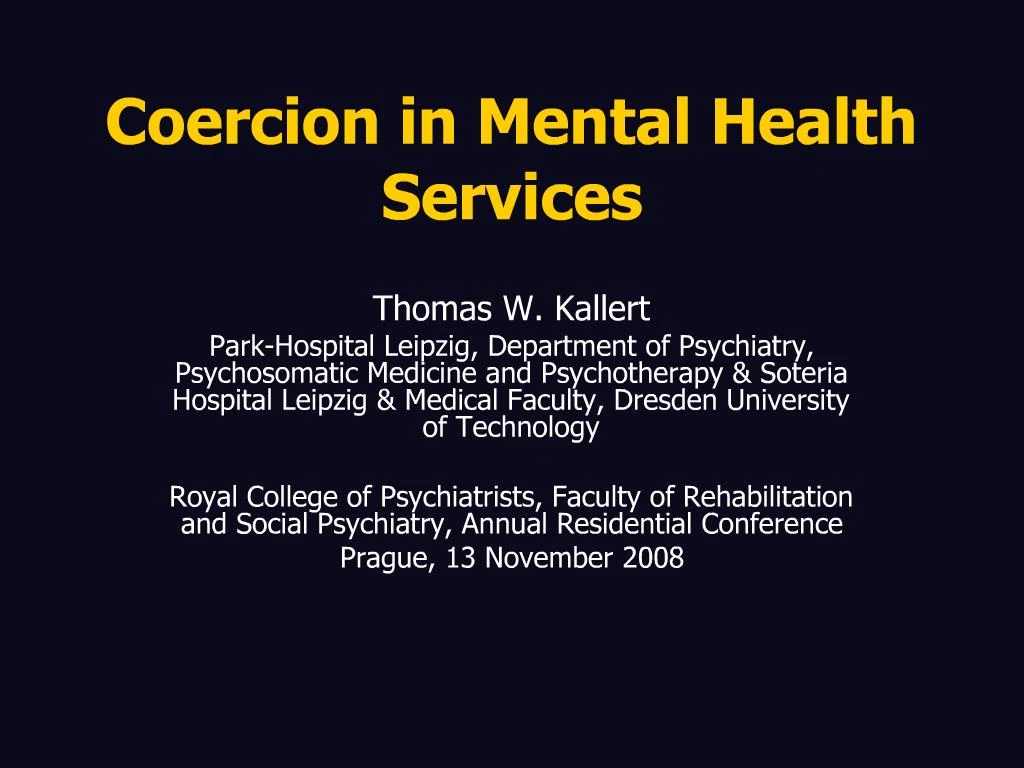 Coercion in Mental Health Services

Thomas W. Kallert

Park-Hospital Leipzig, Department of Psychiatry, Psychosomatic Medicine and Psychotherapy & Soteria Hospital Leipzig & Medical Faculty, Dresden University of Technology

Royal College of Psychiatrists, Faculty of Rehabilitation and Social Psychiatry, Annual Residential Conference

Prague, 13 November 2008